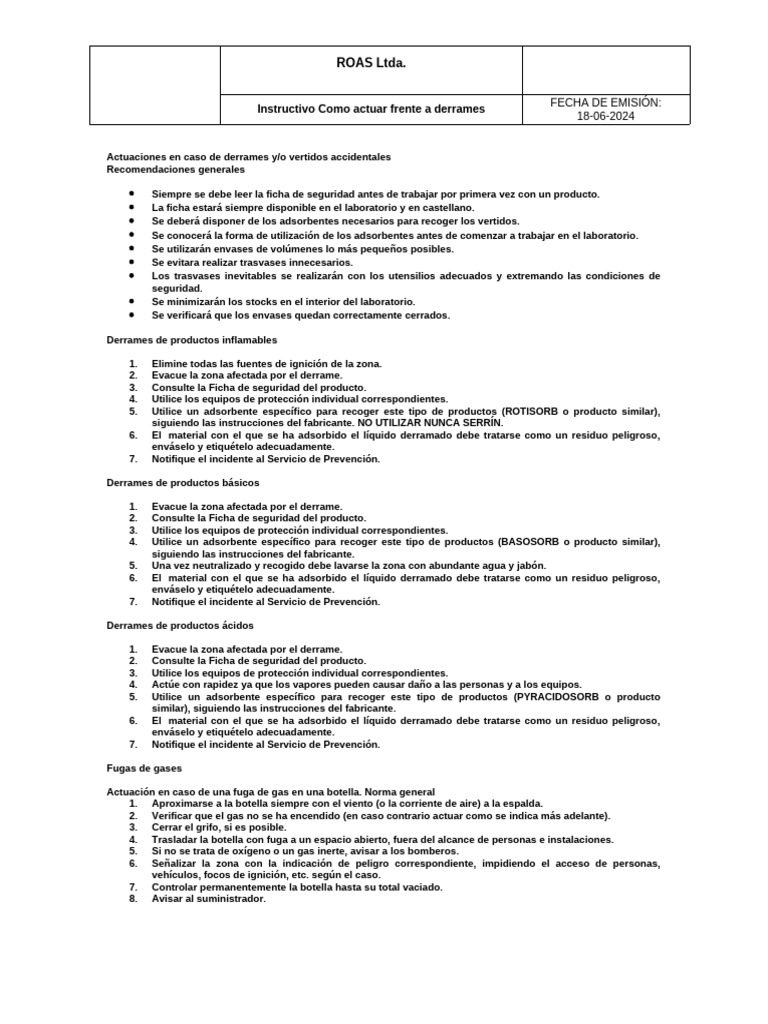 ROAS Ltda.

Instructivo Como actuar frente a derrames

FECHA DE EMISIÓN:
18-06-2024

Actuaciones en caso de derrames y/o vertidos accidentales
Recomendaciones generales

• Siempre se debe leer la ficha de seguridad antes de trabajar por primera vez con un producto.
• La ficha estará siempre disponible en el laboratorio y en castellano.
• Se deberá disponer de los adsorbentes necesarios para recoger los vertidos.
• Se conocerá la forma de utilización de los adsorbentes antes de comenzar a trabajar en el laboratorio.
• Se utilizarán envases de volúmenes lo más pequeños posibles.
• Se evitara realizar trasvases innecesarios.
• Los trasvases inevitables se realizarán con los utensilios adecuados y extremando las condiciones de seguridad.
• Se minimizarán los stocks en el interior del laboratorio.
• Se verificará que los envases quedan correctamente cerrados.

Derrames de productos inflamables

1. Elimine todas las fuentes de ignición de la zona.
2. Evacue la zona afectada por el derrame.
3. Consulte la Ficha de seguridad del producto.
4. Utilice los equipos de protección individual correspondientes.
5. Utilice un adsorbente específico para recoger este tipo de productos (ROTISORB o producto similar), siguiendo las instrucciones del fabricante. NO UTILIZAR NUNCA SERRÍN.
6. El material con el que se ha adsorbido el líquido derramado debe tratarse como un residuo peligroso, enváselo y etiquételo adecuadamente.
7. Notifique el incidente al Servicio de Prevención.

Derrames de productos básicos

1. Evacue la zona afectada por el derrame.
2. Consulte la Ficha de seguridad del producto.
3. Utilice los equipos de protección individual correspondientes.
4. Utilice un adsorbente específico para recoger este tipo de productos (BASOSORB o producto similar), siguiendo las instrucciones del fabricante.
5. Una vez neutralizado y recogido debe lavarse la zona con abundante agua y jabón.
6. El material con el que se ha adsorbido el líquido derramado debe tratarse como un residuo peligroso, enváselo y etiquételo adecuadamente.
7. Notifique el incidente al Servicio de Prevención.

Derrames de productos ácidos

1. Evacue la zona afectada por el derrame.
2. Consulte la Ficha de seguridad del producto.
3. Utilice los equipos de protección individual correspondientes.
4. Actúe con rapidez ya que los vapores pueden causar daño a las personas y a los equipos.
5. Utilice un adsorbente específico para recoger este tipo de productos (PYRACIDOSORB o producto similar), siguiendo las instrucciones del fabricante.
6. El material con el que se ha adsorbido el líquido derramado debe tratarse como un residuo peligroso, enváselo y etiquételo adecuadamente.
7. Notifique el incidente al Servicio de Prevención.

Fugas de gases

Actuación en caso de una fuga de gas en una botella. Norma general
1. Aproximarse a la botella siempre con el viento (o la corriente de aire) a la espalda.
2. Verificar que el gas no se ha encendido (en caso contrario actuar como se indica más adelante).
3. Cerrar el grifo, si es posible.
4. Trasladar la botella con fuga a un espacio abierto, fuera del alcance de personas e instalaciones.
5. Si no se trata de oxígeno o un gas inerte, avisar a los bomberos.
6. Señalizar la zona con la indicación de peligro correspondiente, impidiendo el acceso de personas, vehículos, focos de ignición, etc. según el caso.
7. Controlar permanentemente la botella hasta su total vaciado.
8. Avisar al suministrador.